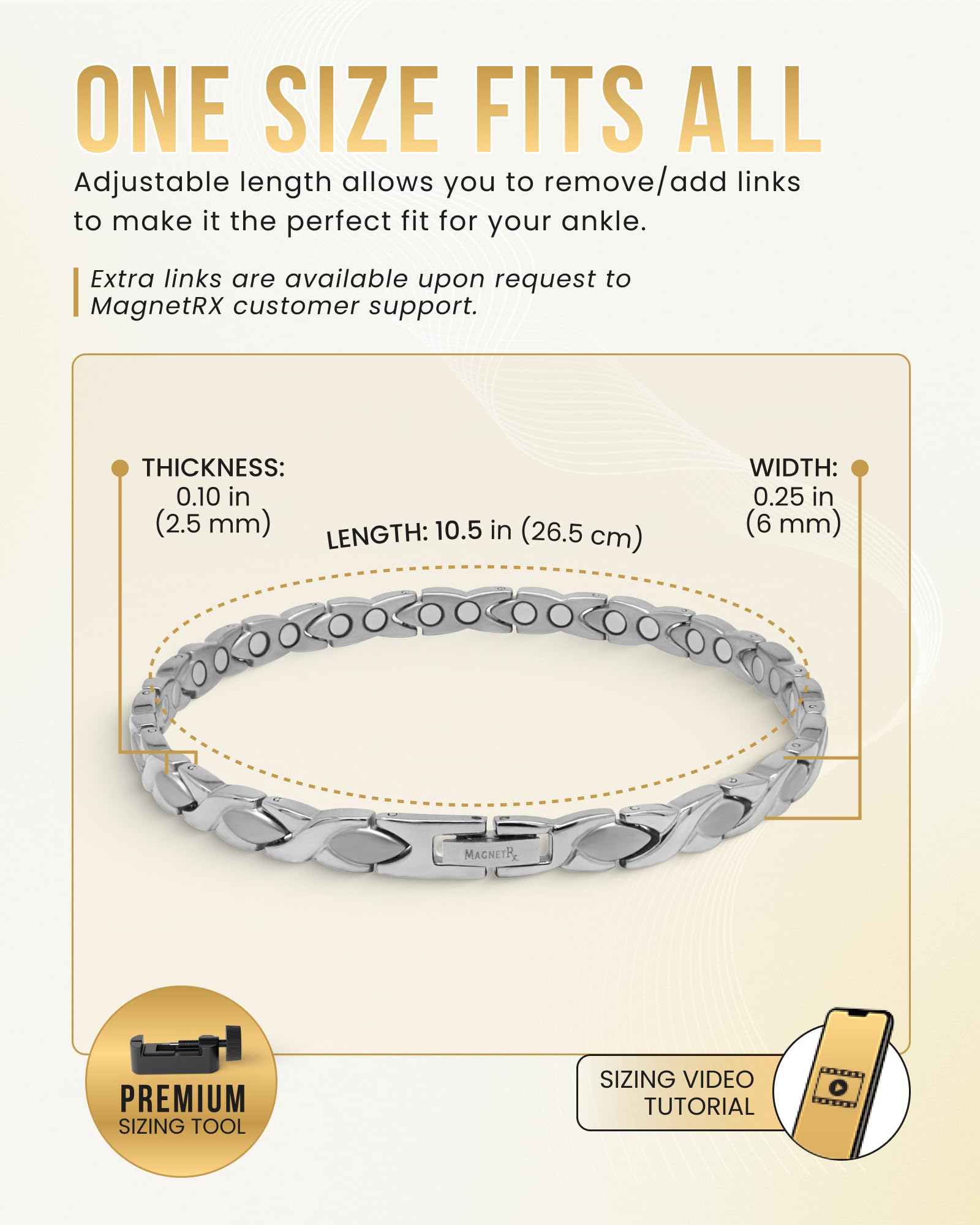 ONE SIZE FITS ALL

Adjustable length allows you to remove/add links to make it the perfect fit for your ankle.

Extra links are available upon request to MagnetRX customer support.

THICKNESS:
0.10 in
(2.5 mm)

LENGTH: 10.5 in (26.5 cm)

WIDTH:
0.25 in
(6 mm)

MAGNETRx

PREMIUM
SIZING TOOL

SIZING VIDEO
TUTORIAL